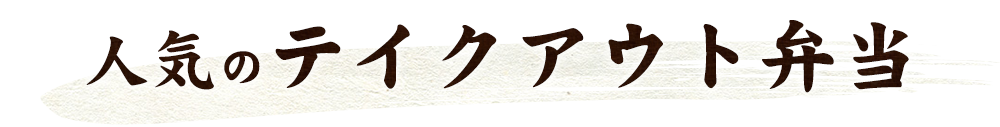 人気のテイクアウト弁当